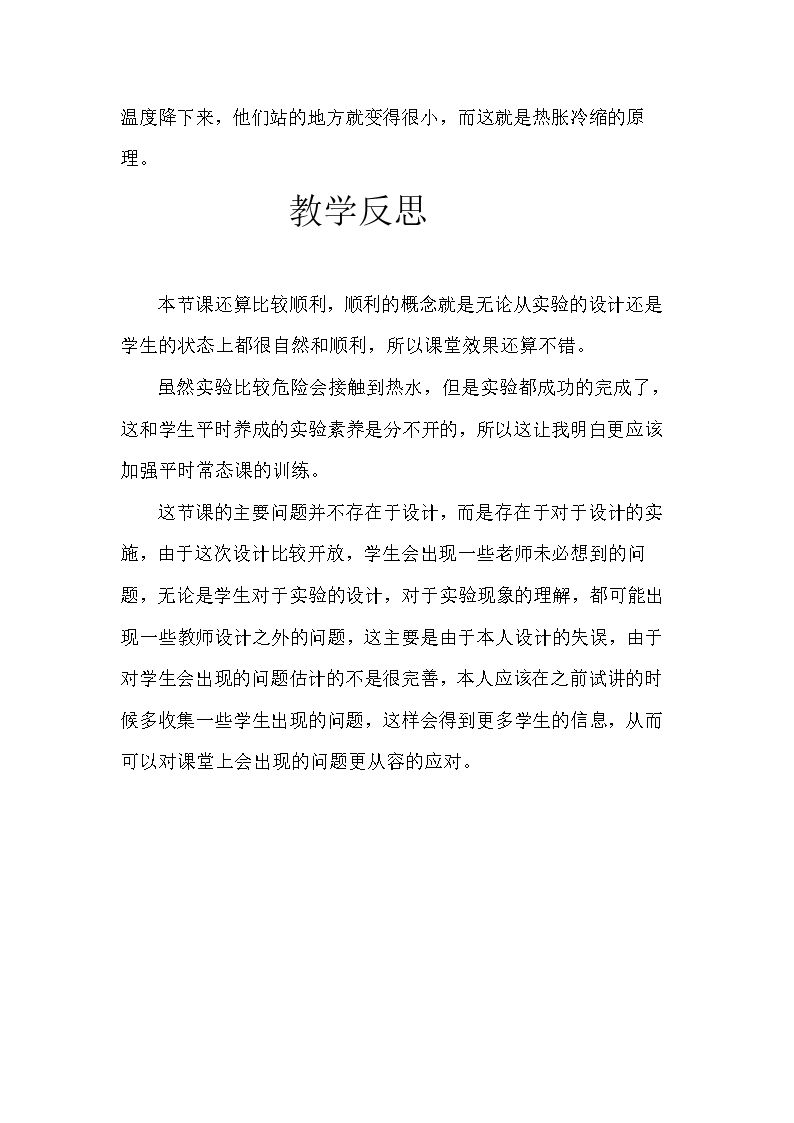 温度降下来，他们站的地方就变得很小，而这就是热胀冷缩的原理。

教学反思

本节课还算比较顺利，顺利的概念就是无论从实验的设计还是学生的状态上都很自然和顺利，所以课堂效果还算不错。

虽然实验比较危险会接触到热水，但是实验都成功的完成了，这和学生平时养成的实验素养是分不开的，所以这让我明白更应该加强平时常态课的训练。

这节课的主要问题并不存在于设计，而是存在于对于设计的实施，由于这次设计比较开放，学生会出现一些老师未必想到的问题，无论是学生对于实验的设计，对于实验现象的理解，都可能出现一些教师设计之外的问题，这主要是由于本人设计的失误，由于对学生会出现的问题估计的不是很完善，本人应该在之前试讲的时候多收集一些学生出现的问题，这样会得到更多学生的信息，从而可以对课堂上会出现的问题更从容的应对。